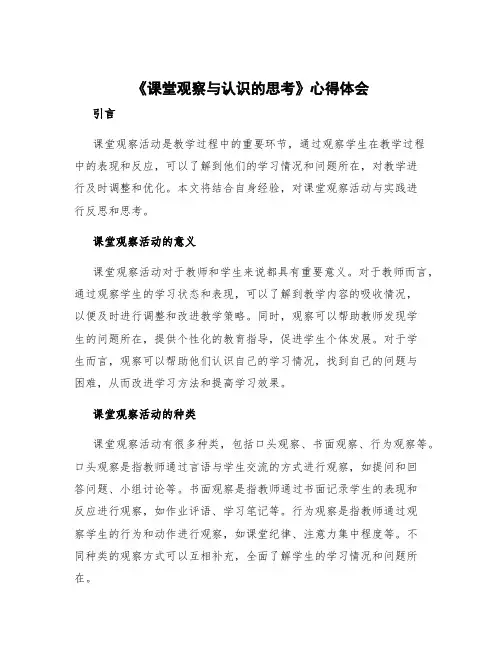 《课堂观察与认识的思考》心得体会

引言

课堂观察活动是教学过程中的重要环节，通过观察学生在教学过程中的表现和反应，可以了解到他们的学习情况和问题所在，对教学进行及时调整和优化。本文将结合自身经验，对课堂观察活动与实践进行反思和思考。

课堂观察活动的意义

课堂观察活动对于教师和学生来说都具有重要意义。对于教师而言，通过观察学生的学习状态和表现，可以了解到教学内容的吸收情况，以便及时进行调整和改进教学策略。同时，观察可以帮助教师发现学生的问题所在，提供个性化的教育指导，促进学生个体发展。对于学生而言，观察可以帮助他们认识自己的学习情况，找到自己的问题与困难，从而改进学习方法和提高学习效果。

课堂观察活动的种类

课堂观察活动有很多种类，包括口头观察、书面观察、行为观察等。口头观察是指教师通过言语与学生交流的方式进行观察，如提问和回答问题、小组讨论等。书面观察是指教师通过书面记录学生的表现和反应进行观察，如作业评语、学习笔记等。行为观察是指教师通过观察学生的行为和动作进行观察，如课堂纪律、注意力集中程度等。不同种类的观察方式可以互相补充，全面了解学生的学习情况和问题所在。